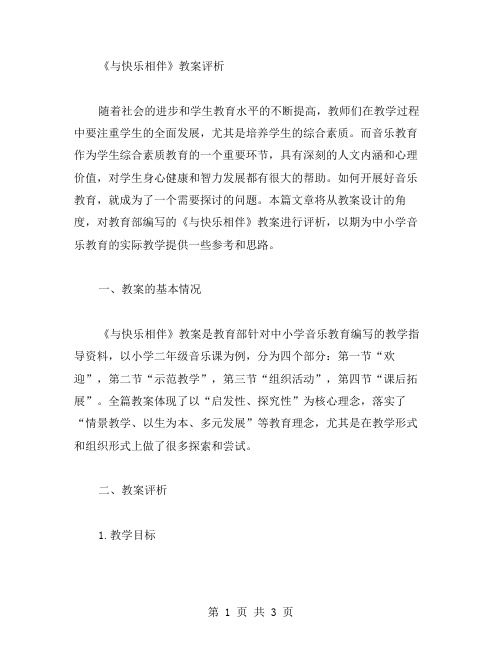 《与快乐相伴》教案评析

随着社会的进步和学生教育水平的不断提高，教师们在教学过程中要注重学生的全面发展，尤其是培养学生的综合素质。而音乐教育作为学生综合素质教育的一个重要环节，具有深刻的人文内涵和心理价值，对学生身心健康和智力发展都有很大的帮助。如何开展好音乐教育，就成为了一个需要探讨的问题。本篇文章将从教案设计的角度，对教育部编写的《与快乐相伴》教案进行评析，以期为中小学音乐教育的实际教学提供一些参考和思路。

一、教案的基本情况

《与快乐相伴》教案是教育部针对中小学音乐教育编写的教学指导资料，以小学二年级音乐课为例，分为四个部分：第一节“欢迎”，第二节“示范教学”，第三节“组织活动”，第四节“课后拓展”。全篇教案体现了以“启发性、探究性”为核心理念，落实了“情景教学、以生为本、多元发展”等教育理念，尤其是在教学形式和组织形式上做了很多探索和尝试。

二、教案评析

1.教学目标

第 1 页 共 3 页